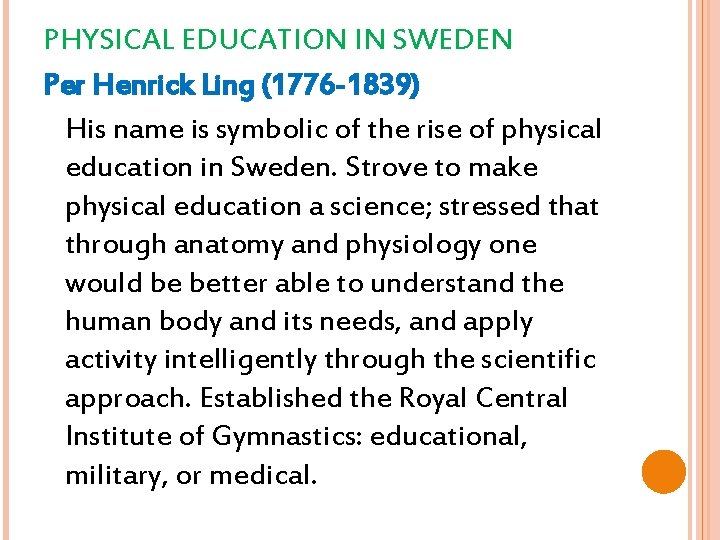 PHYSICAL EDUCATION IN SWEDEN

Per Henrick Ling (1776-1839)

His name is symbolic of the rise of physical education in Sweden. Strove to make physical education a science; stressed that through anatomy and physiology one would be better able to understand the human body and its needs, and apply activity intelligently through the scientific approach. Established the Royal Central Institute of Gymnastics: educational, military, or medical.